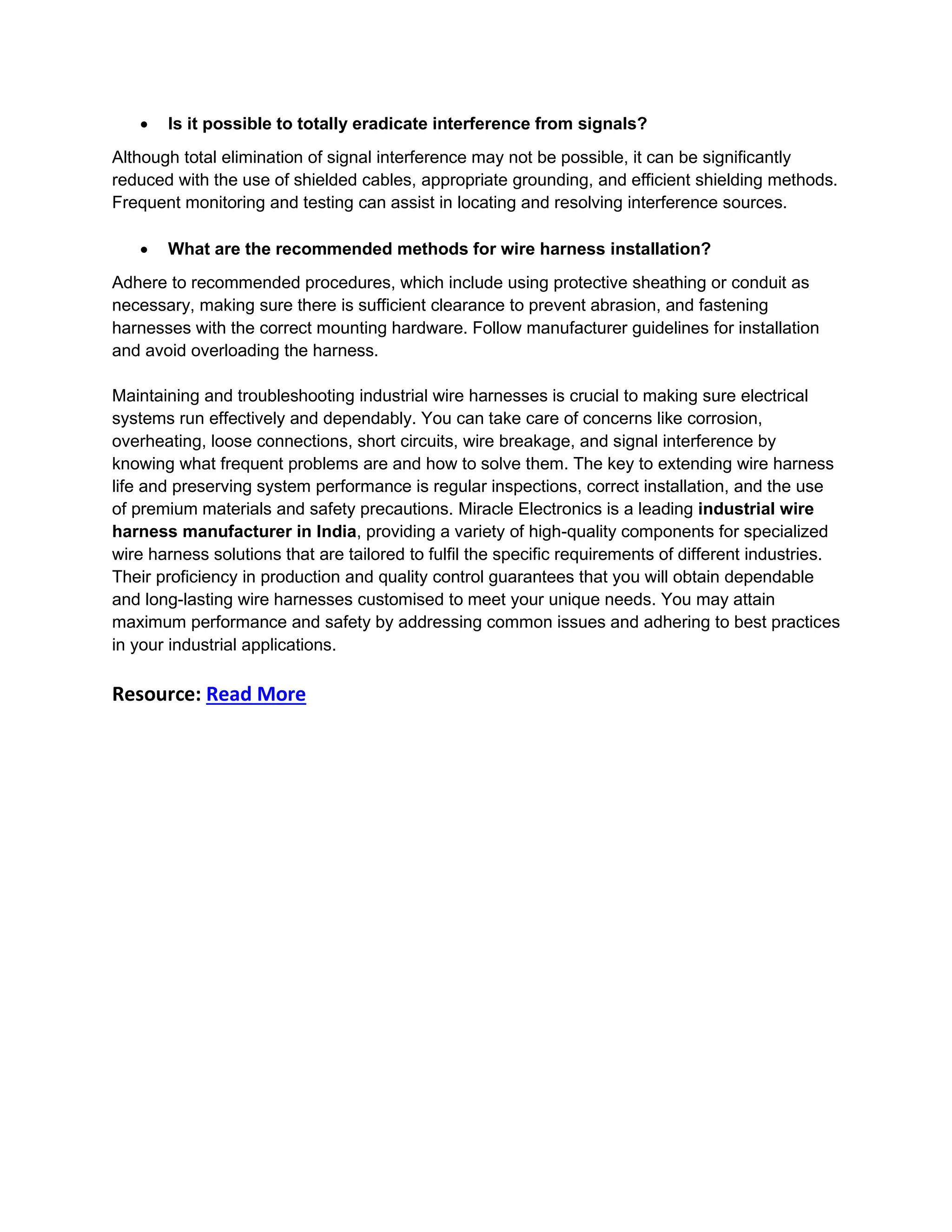 • Is it possible to totally eradicate interference from signals?

Although total elimination of signal interference may not be possible, it can be significantly reduced with the use of shielded cables, appropriate grounding, and efficient shielding methods. Frequent monitoring and testing can assist in locating and resolving interference sources.

• What are the recommended methods for wire harness installation?

Adhere to recommended procedures, which include using protective sheathing or conduit as necessary, making sure there is sufficient clearance to prevent abrasion, and fastening harnesses with the correct mounting hardware. Follow manufacturer guidelines for installation and avoid overloading the harness.

Maintaining and troubleshooting industrial wire harnesses is crucial to making sure electrical systems run effectively and dependably. You can take care of concerns like corrosion, overheating, loose connections, short circuits, wire breakage, and signal interference by knowing what frequent problems are and how to solve them. The key to extending wire harness life and preserving system performance is regular inspections, correct installation, and the use of premium materials and safety precautions. Miracle Electronics is a leading industrial wire harness manufacturer in India, providing a variety of high-quality components for specialized wire harness solutions that are tailored to fulfil the specific requirements of different industries. Their proficiency in production and quality control guarantees that you will obtain dependable and long-lasting wire harnesses customised to meet your unique needs. You may attain maximum performance and safety by addressing common issues and adhering to best practices in your industrial applications.

Resource: Read More